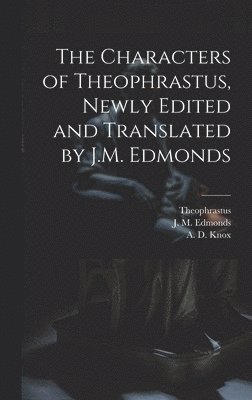 The Characters of Theophrastus, Newly Edited and Translated by J.M. Edmonds

Theophrastus
J. M. Edmonds
A. D. Knox